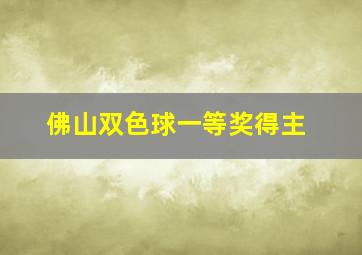 佛山双色球一等奖得主